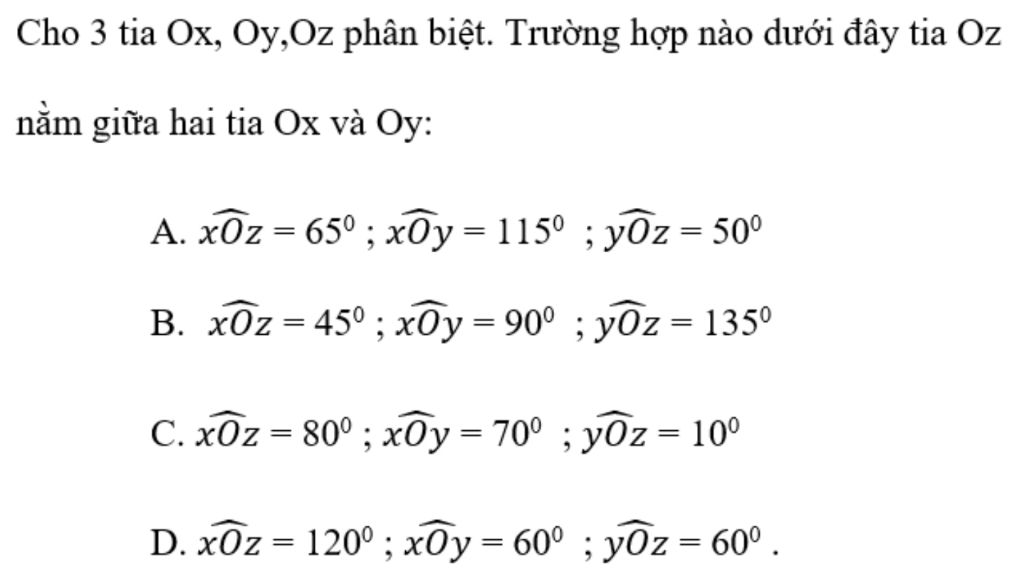 Cho 3 tia Ox, Oy,Oz phân biệt. Trường hợp nào dưới đây tia Oz nằm giữa hai tia Ox và Oy:

A. $\widehat{xOz} = 65^0$ ; $\widehat{xOy} = 115^0$ ; $\widehat{yOz} = 50^0$

B. $\widehat{xOz} = 45^0$ ; $\widehat{xOy} = 90^0$ ; $\widehat{yOz} = 135^0$

C. $\widehat{xOz} = 80^0$ ; $\widehat{xOy} = 70^0$ ; $\widehat{yOz} = 10^0$

D. $\widehat{xOz} = 120^0$ ; $\widehat{xOy} = 60^0$ ; $\widehat{yOz} = 60^0$ .